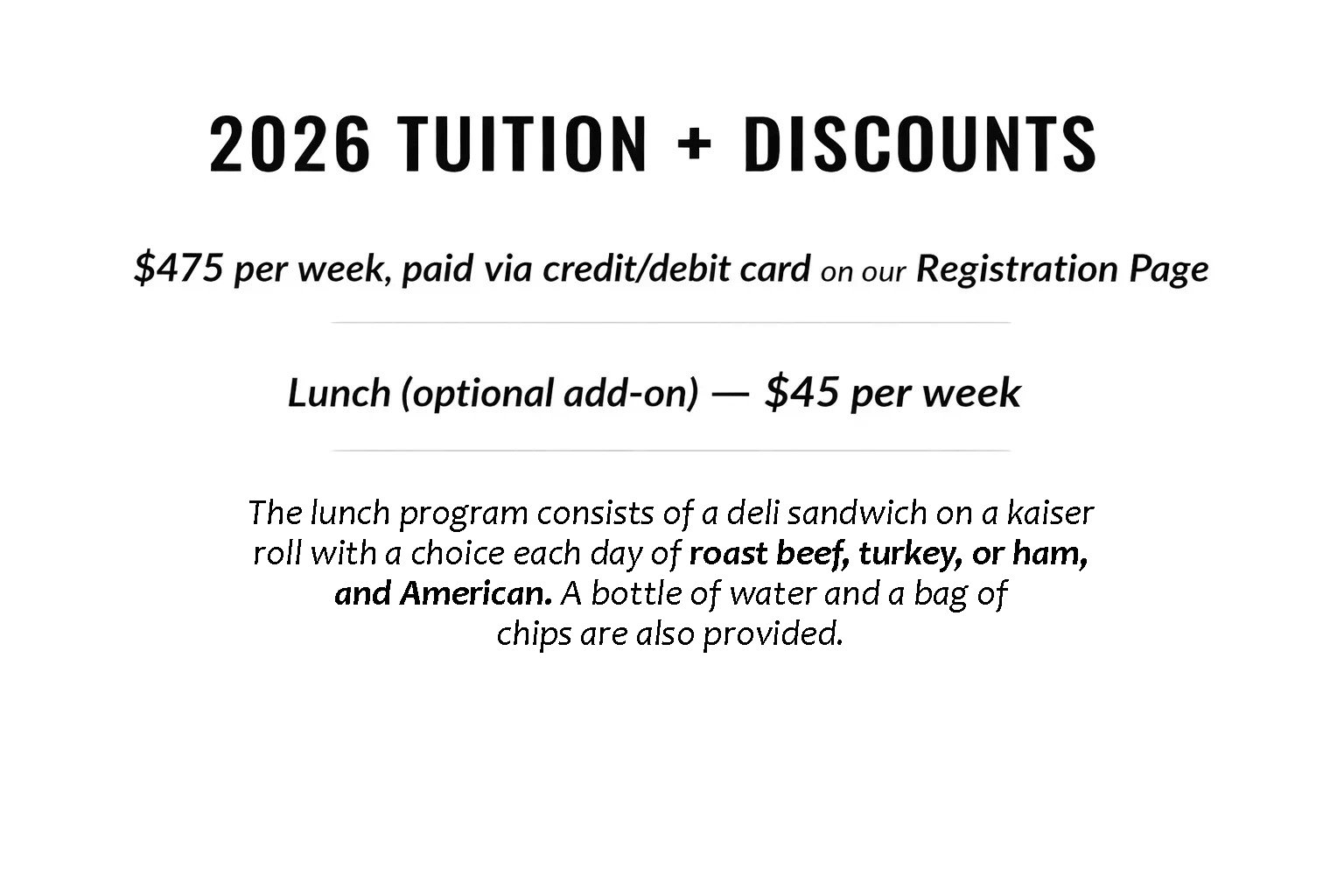 2026 TUITION + DISCOUNTS

$475 per week, paid via credit/debit card on our Registration Page

Lunch (optional add-on) — $45 per week

The lunch program consists of a deli sandwich on a kaiser roll with a choice each day of roast beef, turkey, or ham, and American. A bottle of water and a bag of chips are also provided.